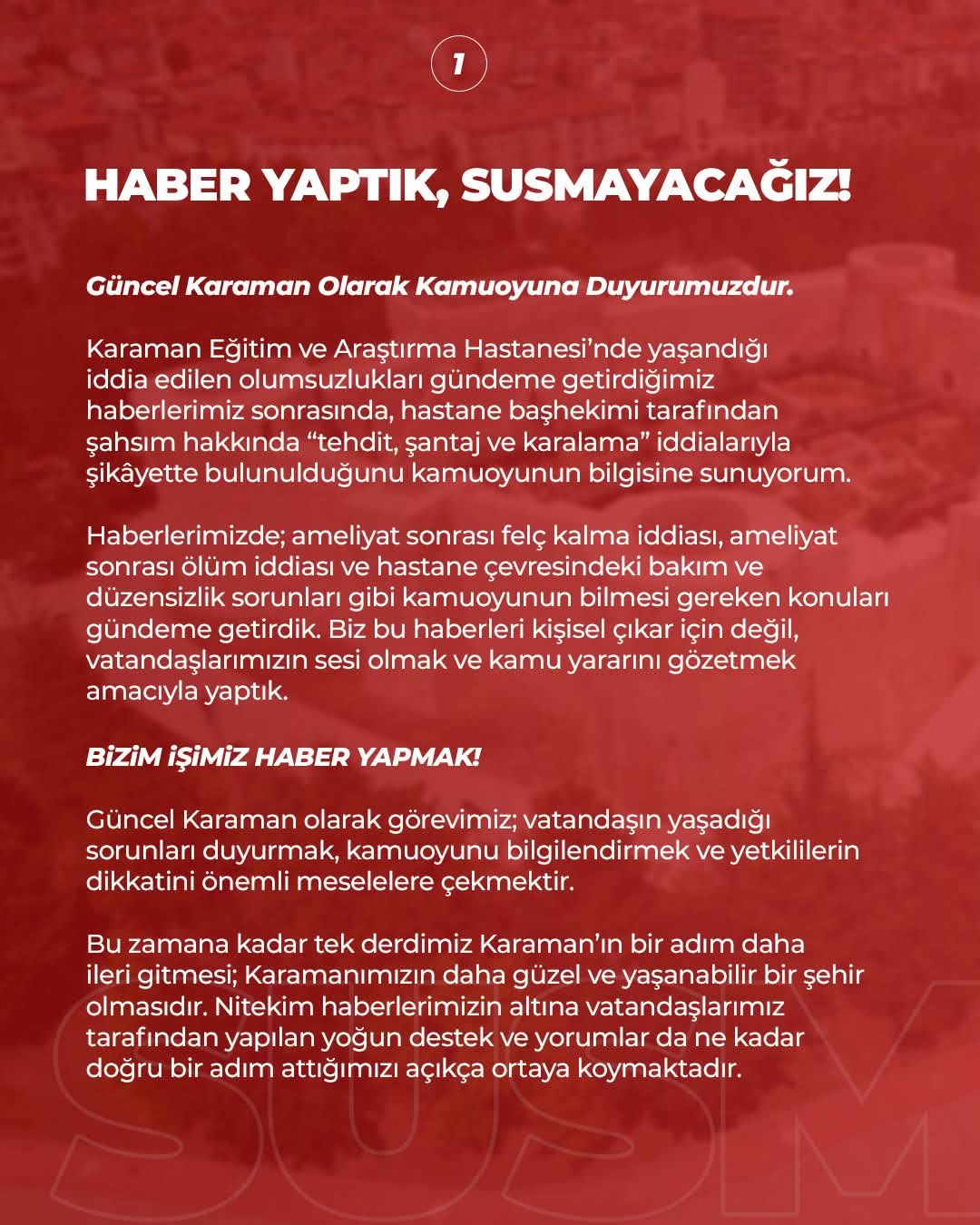 1

HABER YAPTIK, SUSMAYACAĞIZ!

Güncel Karaman Olarak Kamuoyuna Duyurumuzdur.

Karaman Eğitim ve Araştırma Hastanesi'nde yaşandığı iddia edilen olumsuzlukları gündeme getirdiğimiz haberlerimiz sonrasında, hastane başhekimi tarafından şahsım hakkında "tehdit, şantaj ve karalama" iddialarıyla şikâyette bulunulduğunu kamuoyunun bilgisine sunuyorum.

Haberlerimizde; ameliyat sonrası felç kalma iddiası, ameliyat sonrası ölüm iddiası ve hastane çevresindeki bakım ve düzensizlik sorunları gibi kamuoyunun bilmesi gereken konuları gündeme getirdik. Biz bu haberleri kişisel çıkar için değil, vatandaşlarımızın sesi olmak ve kamu yararını gözetmek amacıyla yaptık.

BİZİM İŞİMİZ HABER YAPMAK!

Güncel Karaman olarak görevimiz; vatandaşın yaşadığı sorunları duyurmak, kamuoyunu bilgilendirmek ve yetkililerin dikkatini önemli meselelere çekmektir.

Bu zamana kadar tek derdimiz Karaman'ın bir adım daha ileri gitmesi; Karamanımızın daha güzel ve yaşanabilir bir şehir olmasıdır. Nitekim haberlerimizin altına vatandaşlarımız tarafından yapılan yoğun destek ve yorumlar da ne kadar doğru bir adım attığımızı açıkça ortaya koymaktadır.

SUSM